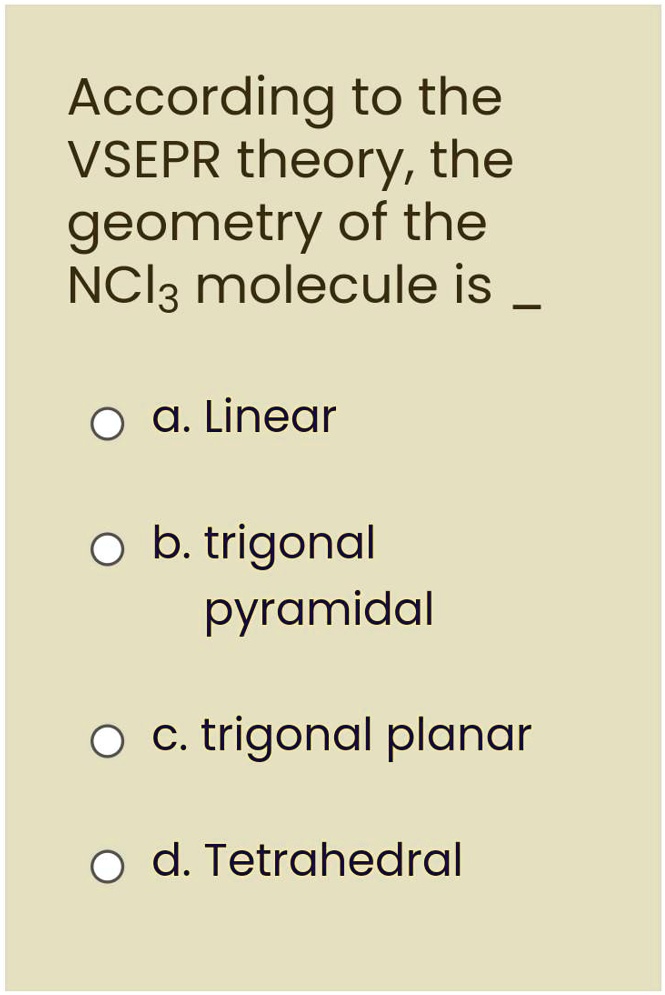 According to the VSEPR theory, the geometry of the $NCl_3$ molecule is _

a. Linear

b. trigonal pyramidal

c. trigonal planar

d. Tetrahedral